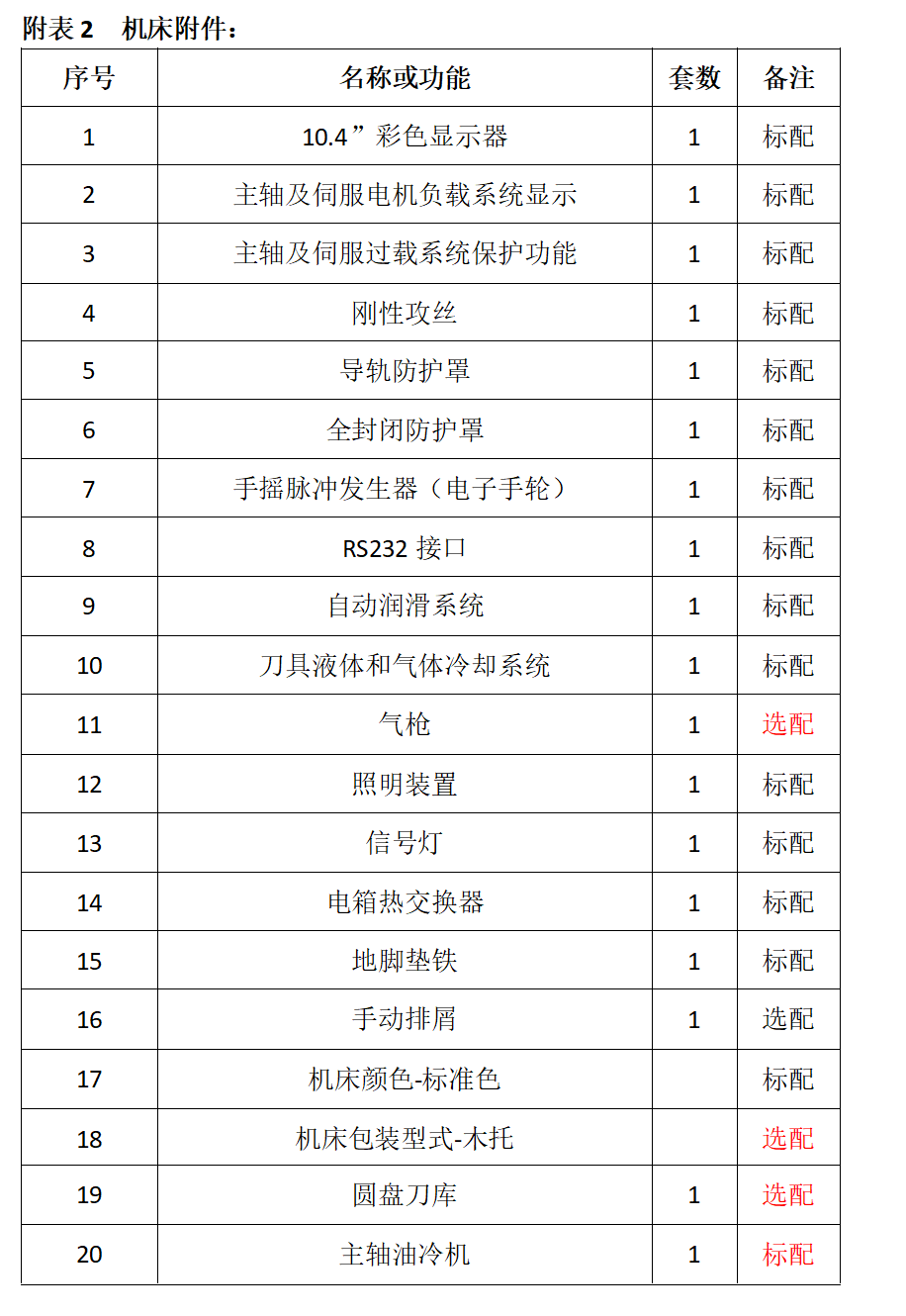 附表 2　机床附件：

| 序号 | 名称或功能 | 套数 | 备注 |
|---|---|---|---|
| 1 | 10.4”彩色显示器 | 1 | 标配 |
| 2 | 主轴及伺服电机负载系统显示 | 1 | 标配 |
| 3 | 主轴及伺服过载系统保护功能 | 1 | 标配 |
| 4 | 刚性攻丝 | 1 | 标配 |
| 5 | 导轨防护罩 | 1 | 标配 |
| 6 | 全封闭防护罩 | 1 | 标配 |
| 7 | 手摇脉冲发生器（电子手轮） | 1 | 标配 |
| 8 | RS232 接口 | 1 | 标配 |
| 9 | 自动润滑系统 | 1 | 标配 |
| 10 | 刀具液体和气体冷却系统 | 1 | 标配 |
| 11 | 气枪 | 1 | 选配 |
| 12 | 照明装置 | 1 | 标配 |
| 13 | 信号灯 | 1 | 标配 |
| 14 | 电箱热交换器 | 1 | 标配 |
| 15 | 地脚垫铁 | 1 | 标配 |
| 16 | 手动排屑 | 1 | 选配 |
| 17 | 机床颜色-标准色 | | 标配 |
| 18 | 机床包装型式-木托 | | 选配 |
| 19 | 圆盘刀库 | 1 | 选配 |
| 20 | 主轴油冷机 | 1 | 标配 |